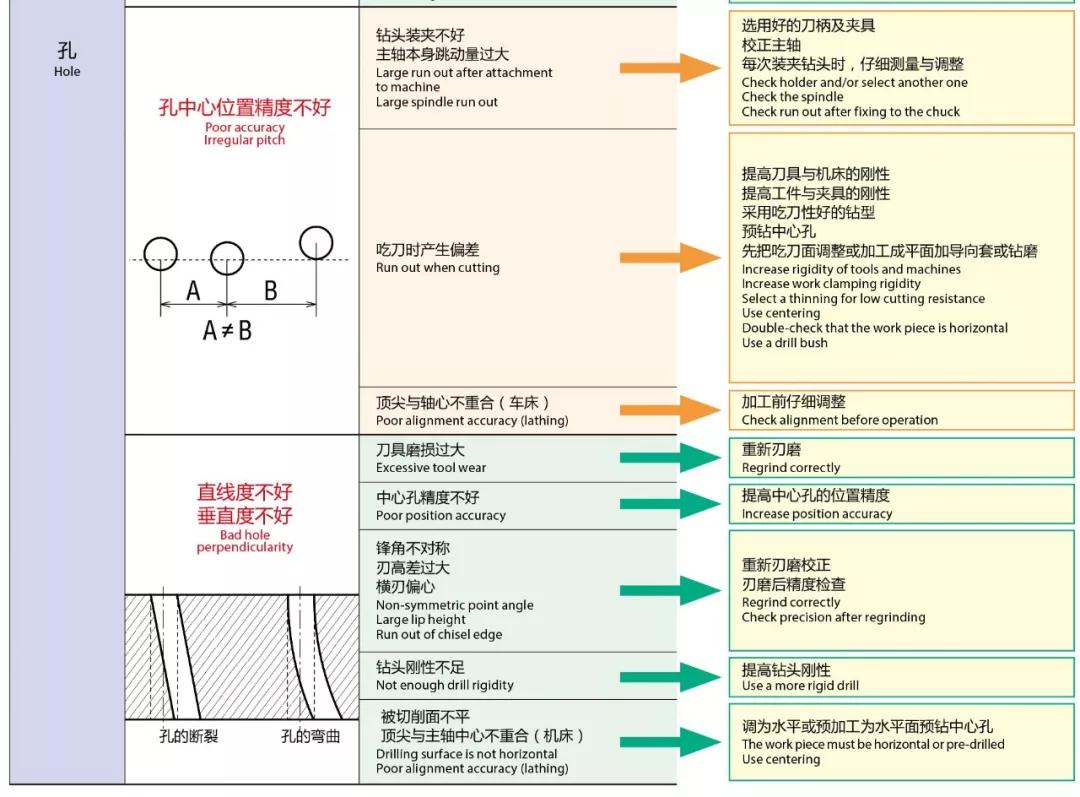 孔
Hole

孔中心位置精度不好
Poor accuracy
Irregular pitch

A B
A ≠ B

钻头装夹不好
主轴本身跳动量过大
Large run out after attachment to machine
Large spindle run out

选用好的刀柄及夹具
校正主轴
每次装夹钻头时，仔细测量与调整
Check holder and/or select another one
Check the spindle
Check run out after fixing to the chuck

吃刀时产生偏差
Run out when cutting

提高刀具与机床的刚性
提高工件与夹具的刚性
采用吃刀性好的钻型
预钻中心孔
先把吃刀面调整或加工成平面加导向套或钻磨
Increase rigidity of tools and machines
Increase work clamping rigidity
Select a thinning for low cutting resistance
Use centering
Double-check that the work piece is horizontal
Use a drill bush

顶尖与轴心不重合（车床）
Poor alignment accuracy (lathing)

加工前仔细调整
Check alignment before operation

直线度不好
垂直度不好
Bad hole
perpendicularity

孔的断裂
孔的弯曲

刀具磨损过大
Excessive tool wear

重新刃磨
Regrind correctly

中心孔精度不好
Poor position accuracy

提高中心孔的位置精度
Increase position accuracy

锋角不对称
刃高差过大
横刃偏心
Non-symmetric point angle
Large lip height
Run out of chisel edge

重新刃磨校正
刃磨后精度检查
Regrind correctly
Check precision after regrinding

钻头刚性不足
Not enough drill rigidity

提高钻头刚性
Use a more rigid drill

被切削面不平
顶尖与主轴中心不重合（机床）
Drilling surface is not horizontal
Poor alignment accuracy (lathing)

调为水平或预加工为水平面预钻中心孔
The work piece must be horizontal or pre-drilled
Use centering